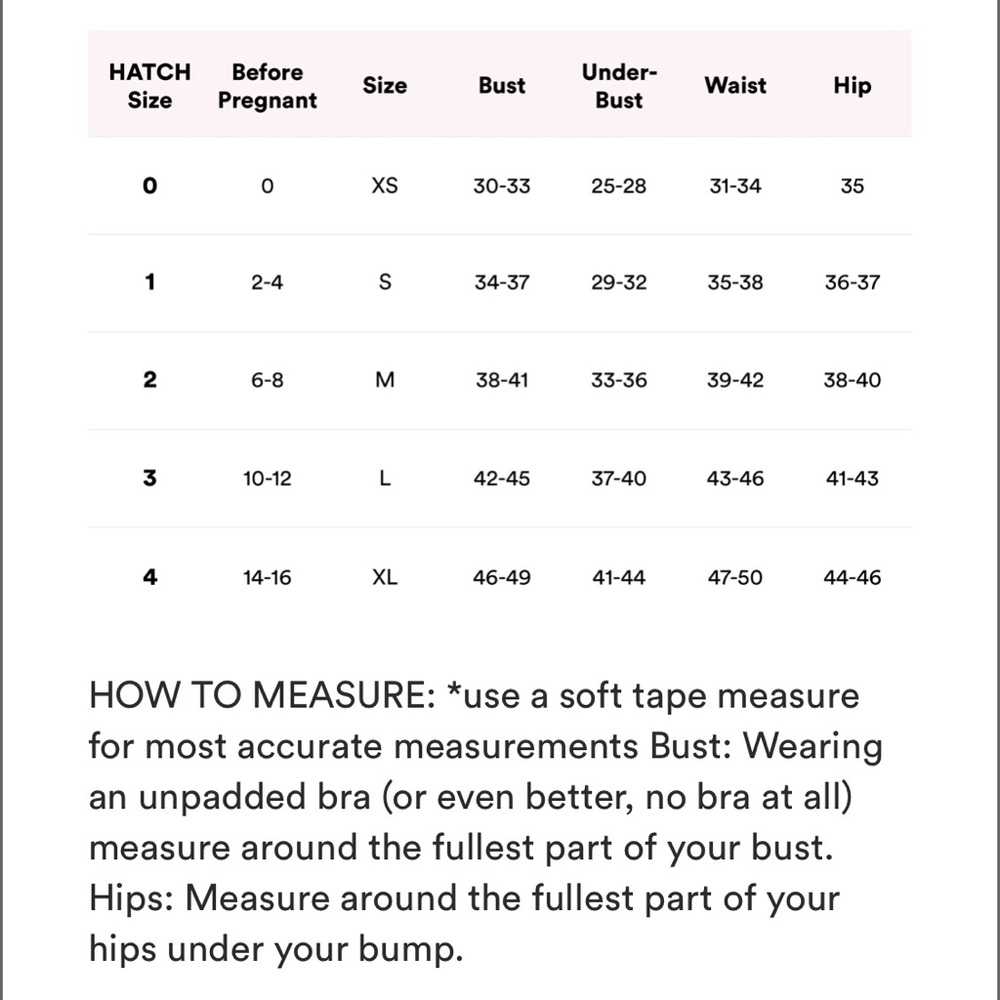 | HATCH Size | Before Pregnant | Size | Bust | Under-Bust | Waist | Hip |
|---|---|---|---|---|---|---|
| 0 | 0 | XS | 30-33 | 25-28 | 31-34 | 35 |
| 1 | 2-4 | S | 34-37 | 29-32 | 35-38 | 36-37 |
| 2 | 6-8 | M | 38-41 | 33-36 | 39-42 | 38-40 |
| 3 | 10-12 | L | 42-45 | 37-40 | 43-46 | 41-43 |
| 4 | 14-16 | XL | 46-49 | 41-44 | 47-50 | 44-46 |

HOW TO MEASURE: *use a soft tape measure for most accurate measurements Bust: Wearing an unpadded bra (or even better, no bra at all) measure around the fullest part of your bust. Hips: Measure around the fullest part of your hips under your bump.